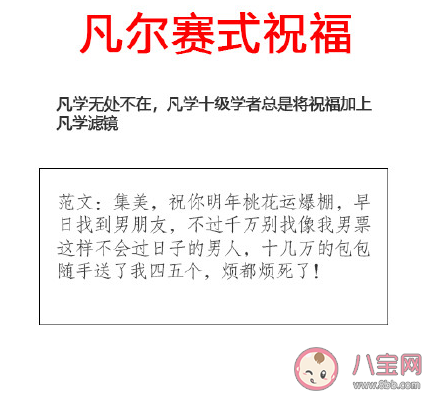 凡尔赛式祝福

凡学无处不在，凡学十级学者总是将祝福加上凡学滤镜

范文：集美，祝你明年桃花运爆棚，早日找到男朋友，不过千万别找像我男票这样不会过日子的男人，十几万的包包随手送了我四五个，烦都烦死了！

八宝网
www.8bb.com